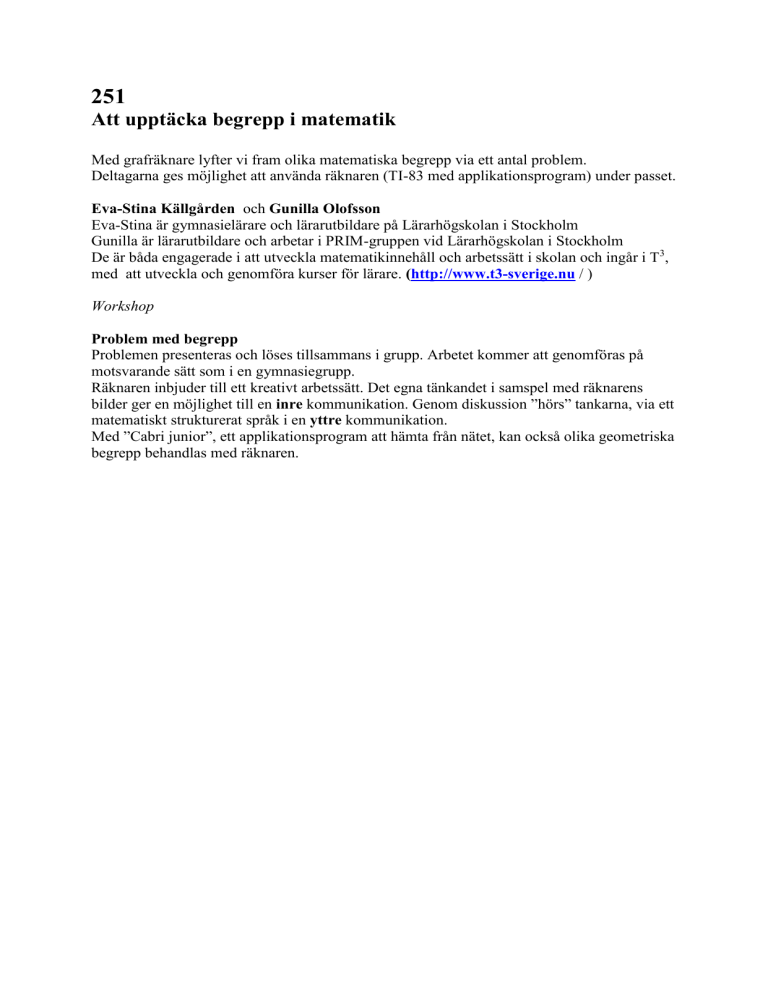 251
Att upptäcka begrepp i matematik

Med grafräknare lyfter vi fram olika matematiska begrepp via ett antal problem.
Deltagarna ges möjlighet att använda räknaren (TI-83 med applikationsprogram) under passet.

Eva-Stina Källgården och Gunilla Olofsson
Eva-Stina är gymnasielärare och lärarutbildare på Lärarhögskolan i Stockholm
Gunilla är lärarutbildare och arbetar i PRIM-gruppen vid Lärarhögskolan i Stockholm
De är båda engagerade i att utveckla matematikinnehåll och arbetssätt i skolan och ingår i $T^3$, med att utveckla och genomföra kurser för lärare. (http://www.t3-sverige.nu / )

Workshop

Problem med begrepp
Problemen presenteras och löses tillsammans i grupp. Arbetet kommer att genomföras på motsvarande sätt som i en gymnasiegrupp.
Räknaren inbjuder till ett kreativt arbetssätt. Det egna tänkandet i samspel med räknarens bilder ger en möjlighet till en inre kommunikation. Genom diskussion ”hörs” tankarna, via ett matematiskt strukturerat språk i en yttre kommunikation.
Med ”Cabri junior”, ett applikationsprogram att hämta från nätet, kan också olika geometriska begrepp behandlas med räknaren.